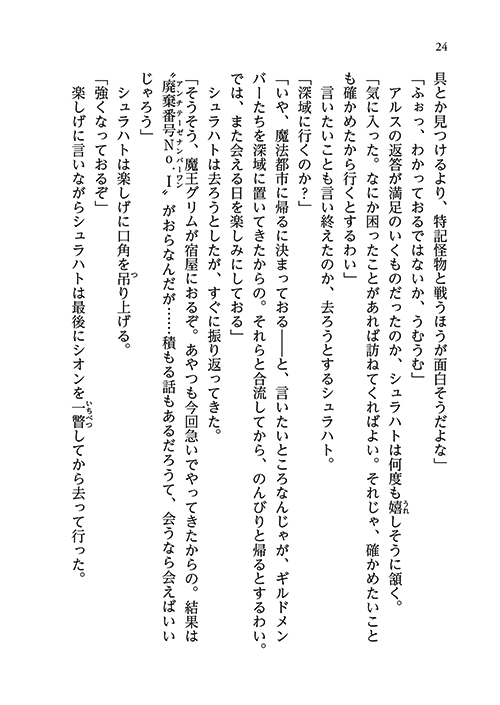 24

具とか見つけるより、特記怪物と戦うほうが面白そうだよな」

「ふぉっ、わかっておるではないか、うむうむ」

アルスの返答が満足のいくものだったのか、シュラハトは何度も嬉しそうに頷く。

「気に入った。なにか困ったことがあれば訪ねてくればよい。それじゃ、確かめたいことも確かめたから行くとするわい」

言いたいことも言い終えたのか、去ろうとするシュラハト。

「深域に行くのか？」

「いや、魔法都市に帰るに決まっておる――と、言いたいところなんじゃが、ギルドメンバーたちを深域に置いてきたからの。それらと合流してから、のんびりと帰るとするわい。では、また会える日を楽しみにしておる」

シュラハトは去ろうとしたが、すぐに振り返ってきた。

「そうそう、魔王グリムが宿屋におるぞ。あやつも今回急いでやってきたからの。結果は〝廃棄番号Ｎｏ．Ｉ〟がおらなんだが……積もる話もあるだろうて、会うなら会えばいいじゃろう」

シュラハトは楽しげに口角を吊り上げる。

「強くなっておるぞ」

楽しげに言いながらシュラハトは最後にシオンを一瞥してから去って行った。